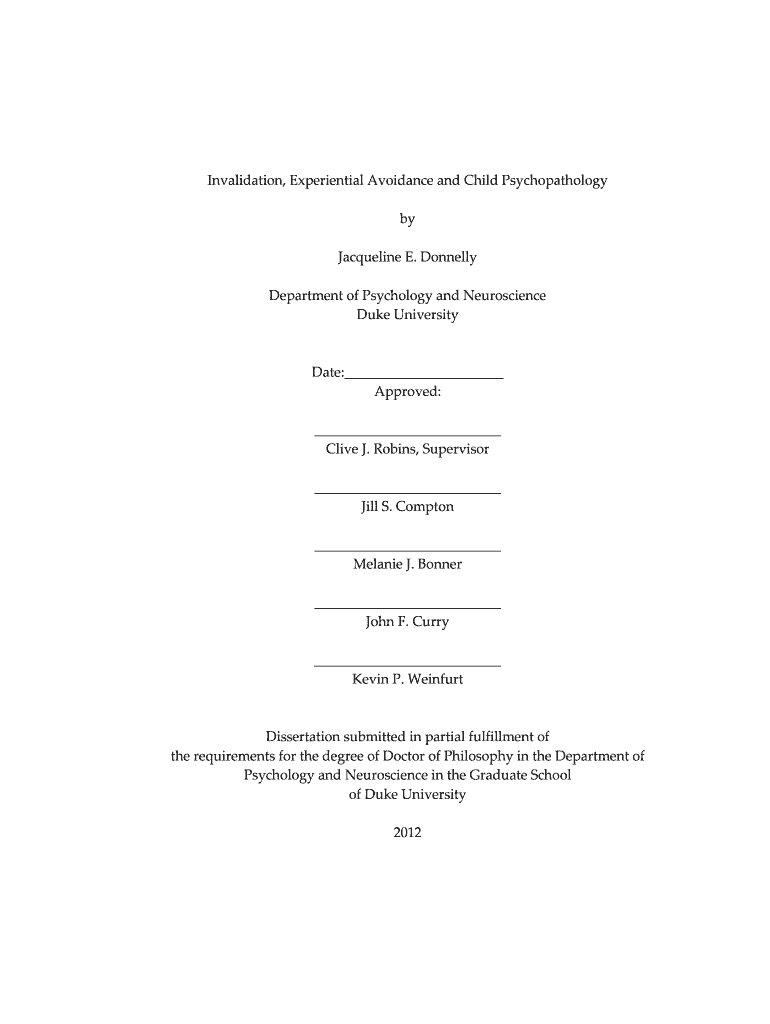 Invalidation, Experiential Avoidance and Child Psychopathology

by

Jacqueline E. Donnelly

Department of Psychology and Neuroscience
Duke University

Date:_______________________
Approved:

___________________________
Clive J. Robins, Supervisor

___________________________
Jill S. Compton

___________________________
Melanie J. Bonner

___________________________
John F. Curry

___________________________
Kevin P. Weinfurt

Dissertation submitted in partial fulfillment of the requirements for the degree of Doctor of Philosophy in the Department of Psychology and Neuroscience in the Graduate School of Duke University

2012